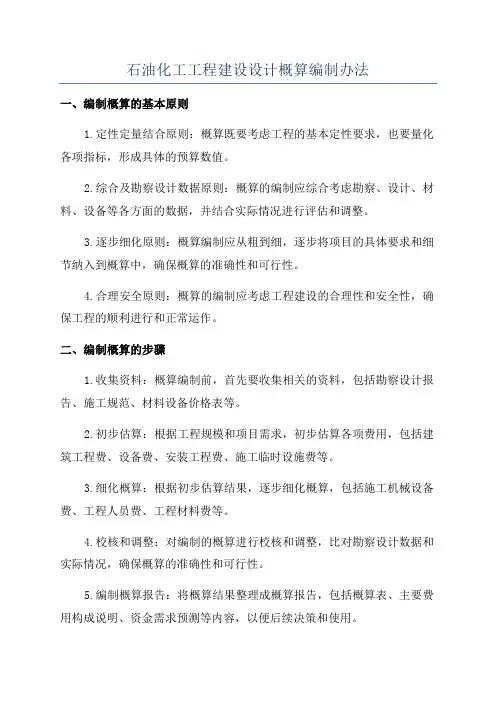 石油化工工程建设设计概算编制办法

一、编制概算的基本原则

1.定性定量结合原则：概算既要考虑工程的基本定性要求，也要量化各项指标，形成具体的预算数值。

2.综合及勘察设计数据原则：概算的编制应综合考虑勘察、设计、材料、设备等各方面的数据，并结合实际情况进行评估和调整。

3.逐步细化原则：概算编制应从粗到细，逐步将项目的具体要求和细节纳入到概算中，确保概算的准确性和可行性。

4.合理安全原则：概算的编制应考虑工程建设的合理性和安全性，确保工程的顺利进行和正常运作。

二、编制概算的步骤

1.收集资料：概算编制前，首先要收集相关的资料，包括勘察设计报告、施工规范、材料设备价格表等。

2.初步估算：根据工程规模和项目需求，初步估算各项费用，包括建筑工程费、设备费、安装工程费、施工临时设施费等。

3.细化概算：根据初步估算结果，逐步细化概算，包括施工机械设备费、工程人员费、工程材料费等。

4.校核和调整：对编制的概算进行校核和调整，比对勘察设计数据和实际情况，确保概算的准确性和可行性。

5.编制概算报告：将概算结果整理成概算报告，包括概算表、主要费用构成说明、资金需求预测等内容，以便后续决策和使用。